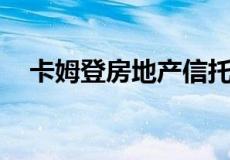 卡姆登房地产信托